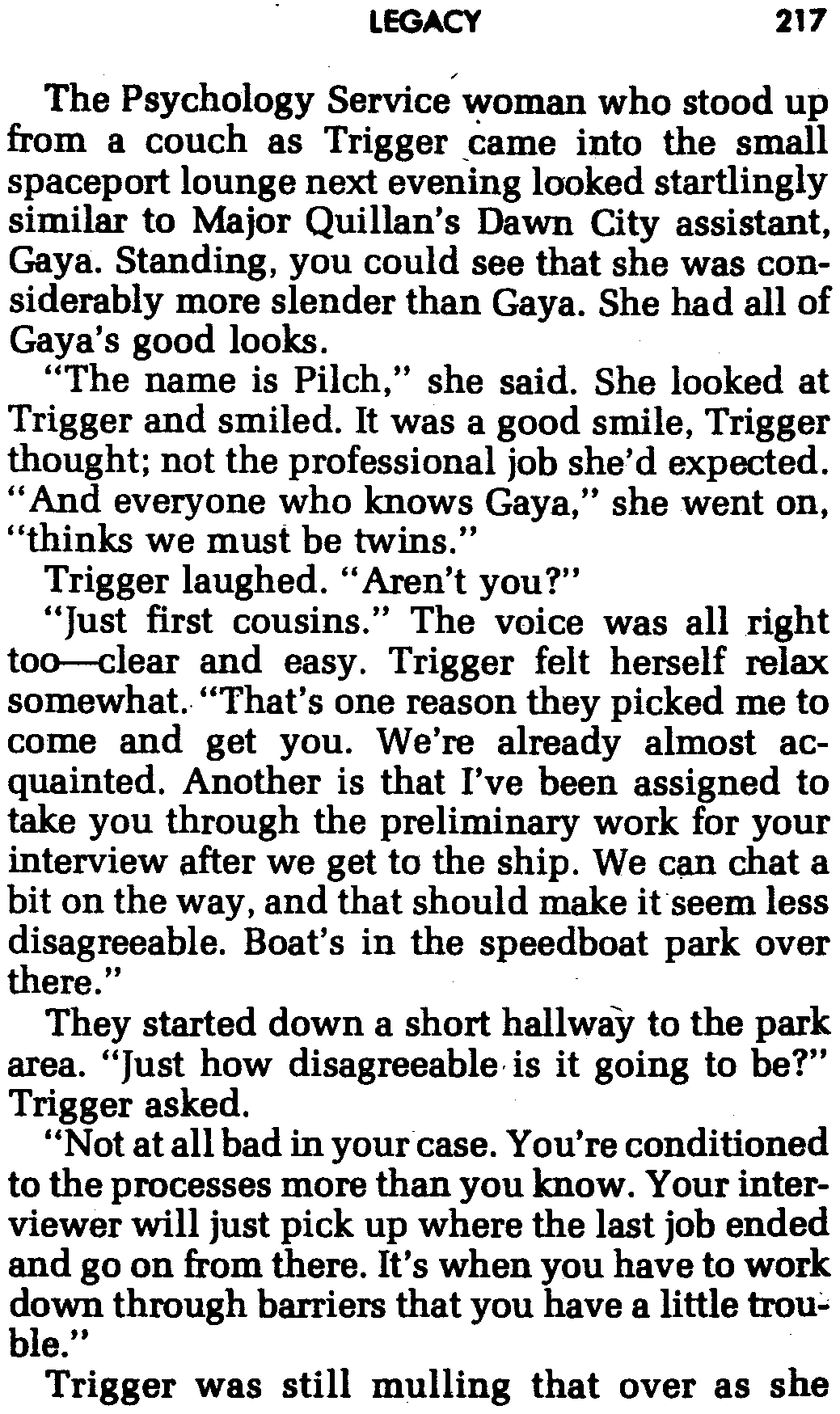 LEGACY 217

The Psychology Service woman who stood up from a couch as Trigger came into the small spaceport lounge next evening looked startlingly similar to Major Quillan's Dawn City assistant, Gaya. Standing, you could see that she was considerably more slender than Gaya. She had all of Gaya's good looks.

"The name is Pilch," she said. She looked at Trigger and smiled. It was a good smile, Trigger thought; not the professional job she'd expected. "And everyone who knows Gaya," she went on, "thinks we must be twins."

Trigger laughed. "Aren't you?"

"Just first cousins." The voice was all right too—clear and easy. Trigger felt herself relax somewhat. "That's one reason they picked me to come and get you. We're already almost acquainted. Another is that I've been assigned to take you through the preliminary work for your interview after we get to the ship. We can chat a bit on the way, and that should make it seem less disagreeable. Boat's in the speedboat park over there."

They started down a short hallway to the park area. "Just how disagreeable is it going to be?" Trigger asked.

"Not at all bad in your case. You're conditioned to the processes more than you know. Your interviewer will just pick up where the last job ended and go on from there. It's when you have to work down through barriers that you have a little trouble."

Trigger was still mulling that over as she